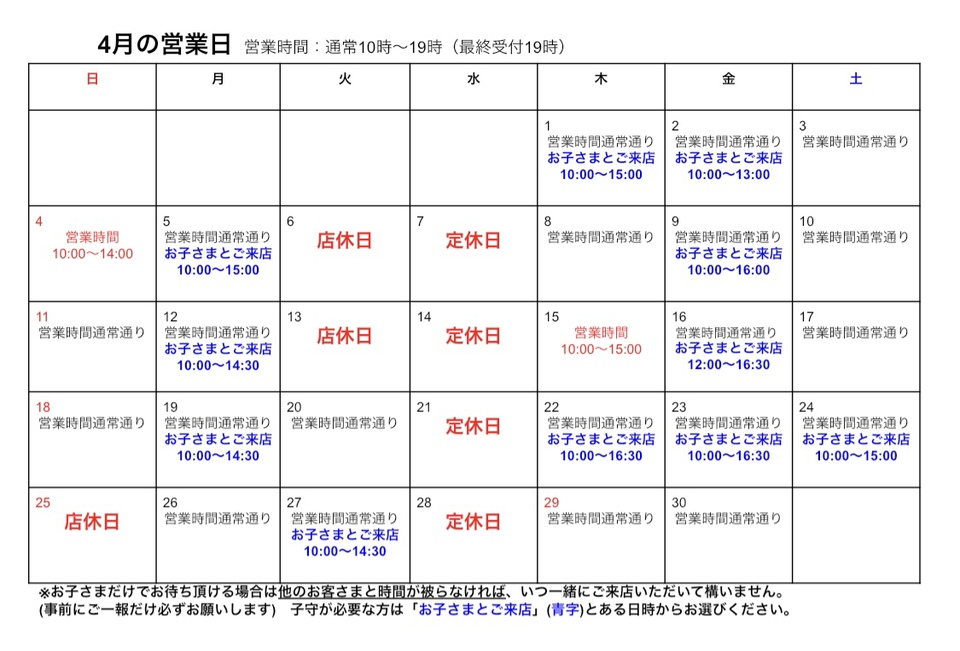 4月の営業日 営業時間：通常10時〜19時（最終受付19時）

| 日 | 月 | 火 | 水 | 木 | 金 | 土 |
|---|---|---|---|---|---|---|
| | | | | 1 営業時間通常通り お子さまとご来店 10:00〜15:00 | 2 営業時間通常通り お子さまとご来店 10:00〜13:00 | 3 営業時間通常通り |
| 4 営業時間 10:00〜14:00 | 5 営業時間通常通り お子さまとご来店 10:00〜15:00 | 6 店休日 | 7 定休日 | 8 営業時間通常通り | 9 営業時間通常通り お子さまとご来店 10:00〜16:00 | 10 営業時間通常通り |
| 11 営業時間通常通り | 12 営業時間通常通り お子さまとご来店 10:00〜14:30 | 13 店休日 | 14 定休日 | 15 営業時間 10:00〜15:00 | 16 営業時間通常通り お子さまとご来店 12:00〜16:30 | 17 営業時間通常通り |
| 18 営業時間通常通り | 19 営業時間通常通り お子さまとご来店 10:00〜14:30 | 20 営業時間通常通り | 21 定休日 | 22 営業時間通常通り お子さまとご来店 10:00〜16:30 | 23 営業時間通常通り お子さまとご来店 10:00〜16:30 | 24 営業時間通常通り お子さまとご来店 10:00〜15:00 |
| 25 店休日 | 26 営業時間通常通り | 27 営業時間通常通り お子さまとご来店 10:00〜14:30 | 28 定休日 | 29 営業時間通常通り | 30 営業時間通常通り | |

※お子さまだけでお待ち頂ける場合は他のお客さまと時間が被らなければ、いつ一緒にご来店いただいて構いません。
(事前にご一報だけ必ずお願いします) 子守が必要な方は「お子さまとご来店」(青字)とある日時からお選びください。